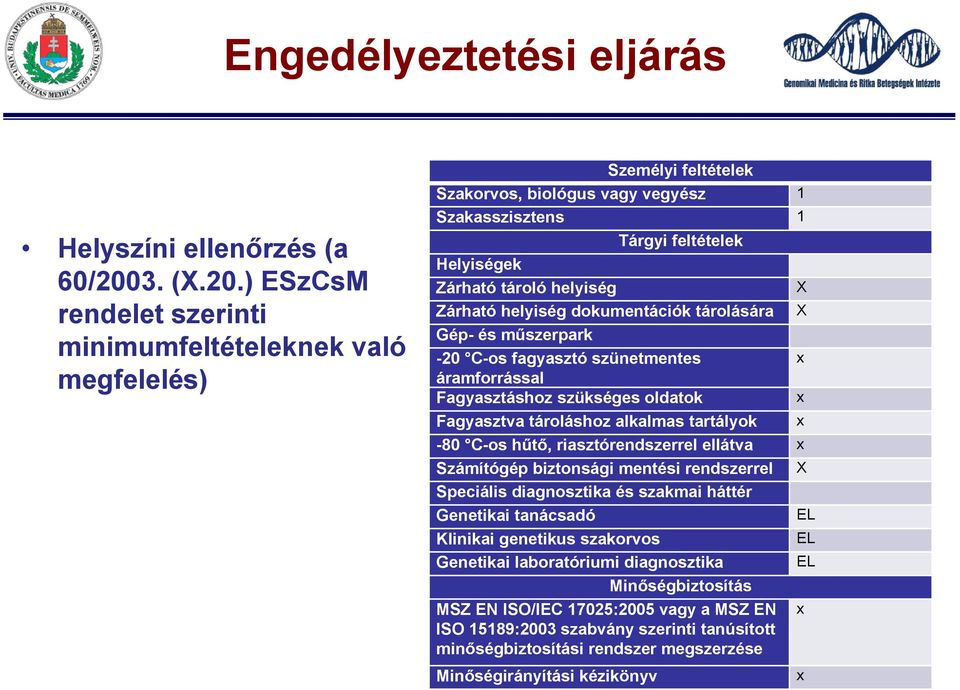 Engedélyeztetési eljárás

Genomikai Medicina és Ritka Betegségek Intézete

• Helyszíni ellenőrzés (a 60/2003. (X.20.) ESzCsM rendelet szerinti minimumfeltételeknek való megfelelés)

| Személyi feltételek | |
|---|---|
| Szakorvos, biológus vagy vegyész | 1 |
| Szakasszisztens | 1 |
| Tárgyi feltételek | |
| Helyiségek | |
| Zárható tároló helyiség | X |
| Zárható helyiség dokumentációk tárolására | X |
| Gép- és műszerpark | |
| -20 °C-os fagyasztó szünetmentes áramforrással | x |
| Fagyasztáshoz szükséges oldatok | x |
| Fagyasztva tároláshoz alkalmas tartályok | x |
| -80 °C-os hűtő, riasztórendszerrel ellátva | x |
| Számítógép biztonsági mentési rendszerrel | X |
| Speciális diagnosztika és szakmai háttér | |
| Genetikai tanácsadó | EL |
| Klinikai genetikus szakorvos | EL |
| Genetikai laboratóriumi diagnosztika | EL |
| Minőségbiztosítás | |
| MSZ EN ISO/IEC 17025:2005 vagy a MSZ EN ISO 15189:2003 szabvány szerinti tanúsított minőségbiztosítási rendszer megszerzése | x |
| Minőségirányítási kézikönyv | x |